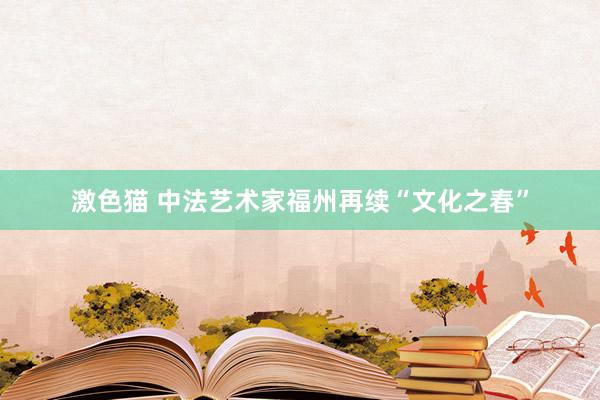 激色猫 中法艺术家福州再续“文化之春”